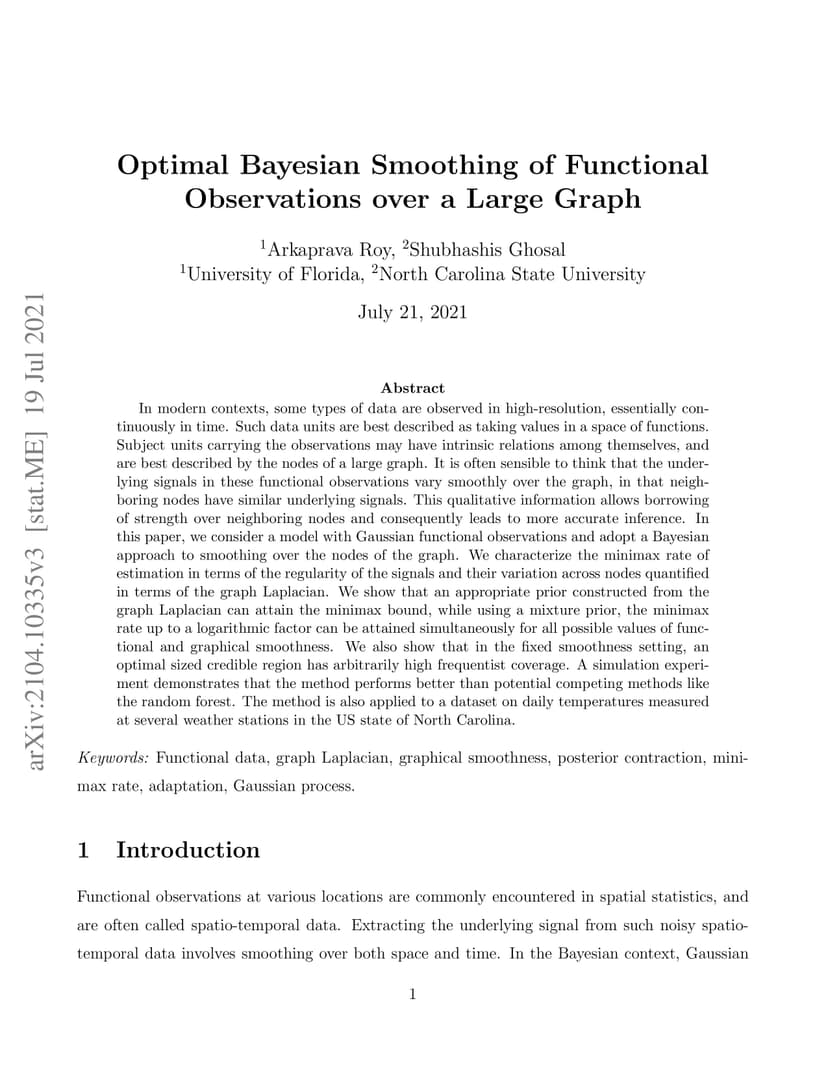 arXiv:2104.10335v3 [stat.ME] 19 Jul 2021

Optimal Bayesian Smoothing of Functional Observations over a Large Graph

$^1$Arkaprava Roy, $^2$Shubhashis Ghosal
$^1$University of Florida, $^2$North Carolina State University

July 21, 2021

Abstract

In modern contexts, some types of data are observed in high-resolution, essentially continuously in time. Such data units are best described as taking values in a space of functions. Subject units carrying the observations may have intrinsic relations among themselves, and are best described by the nodes of a large graph. It is often sensible to think that the underlying signals in these functional observations vary smoothly over the graph, in that neighboring nodes have similar underlying signals. This qualitative information allows borrowing of strength over neighboring nodes and consequently leads to more accurate inference. In this paper, we consider a model with Gaussian functional observations and adopt a Bayesian approach to smoothing over the nodes of the graph. We characterize the minimax rate of estimation in terms of the regularity of the signals and their variation across nodes quantified in terms of the graph Laplacian. We show that an appropriate prior constructed from the graph Laplacian can attain the minimax bound, while using a mixture prior, the minimax rate up to a logarithmic factor can be attained simultaneously for all possible values of functional and graphical smoothness. We also show that in the fixed smoothness setting, an optimal sized credible region has arbitrarily high frequentist coverage. A simulation experiment demonstrates that the method performs better than potential competing methods like the random forest. The method is also applied to a dataset on daily temperatures measured at several weather stations in the US state of North Carolina.

Keywords: Functional data, graph Laplacian, graphical smoothness, posterior contraction, minimax rate, adaptation, Gaussian process.

1 Introduction

Functional observations at various locations are commonly encountered in spatial statistics, and are often called spatio-temporal data. Extracting the underlying signal from such noisy spatio-temporal data involves smoothing over both space and time. In the Bayesian context, Gaussian

1